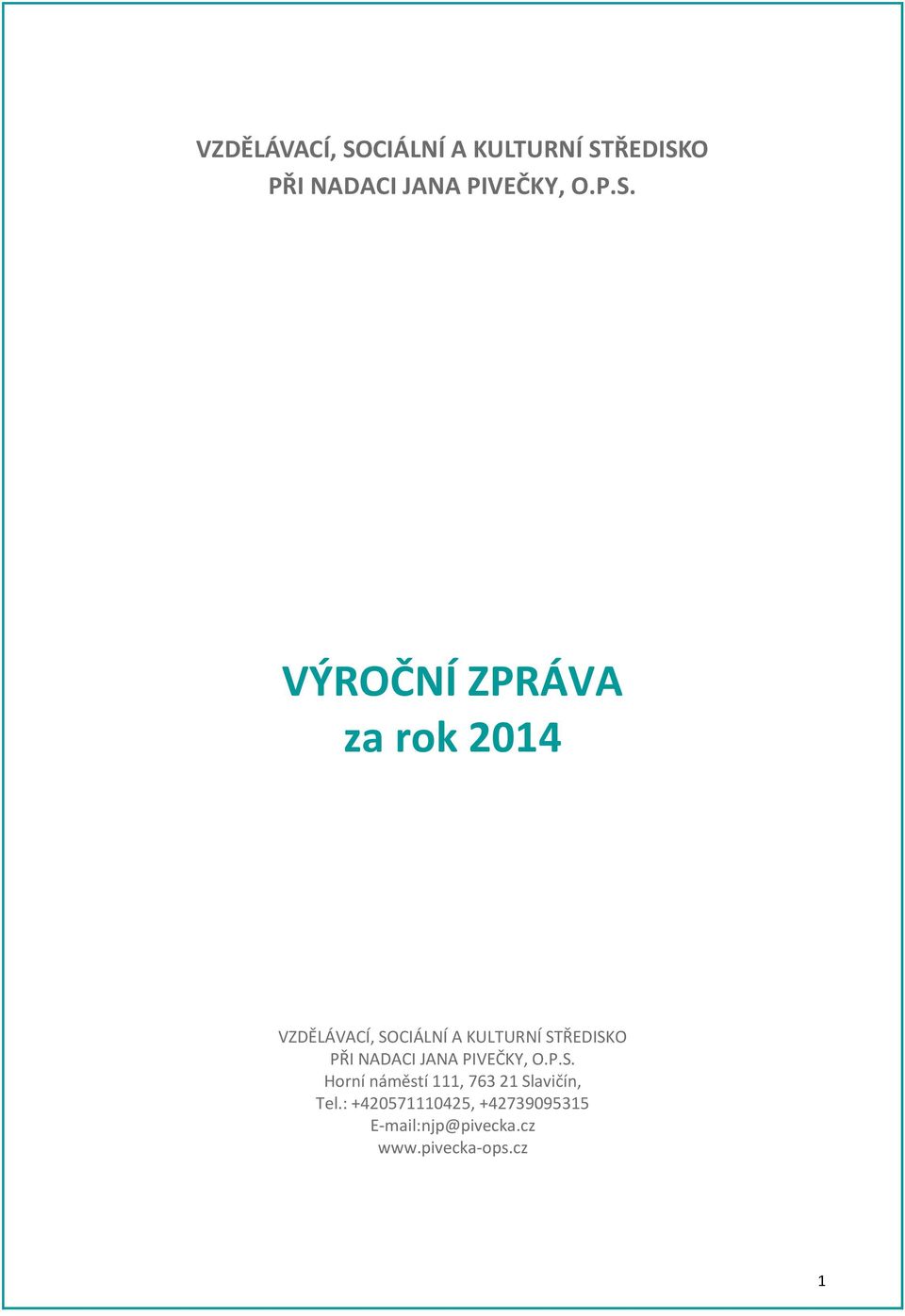 VZDĚLÁVACÍ, SOCIÁLNÍ A KULTURNÍ STŘEDISKO
PŘI NADACI JANA PIVEČKY, O.P.S.

VÝROČNÍ ZPRÁVA
za rok 2014

VZDĚLÁVACÍ, SOCIÁLNÍ A KULTURNÍ STŘEDISKO
PŘI NADACI JANA PIVEČKY, O.P.S.
Horní náměstí 111, 763 21 Slavičín,
Tel.: +420571110425, +42739095315
E-mail:njp@pivecka.cz
www.pivecka-ops.cz

1